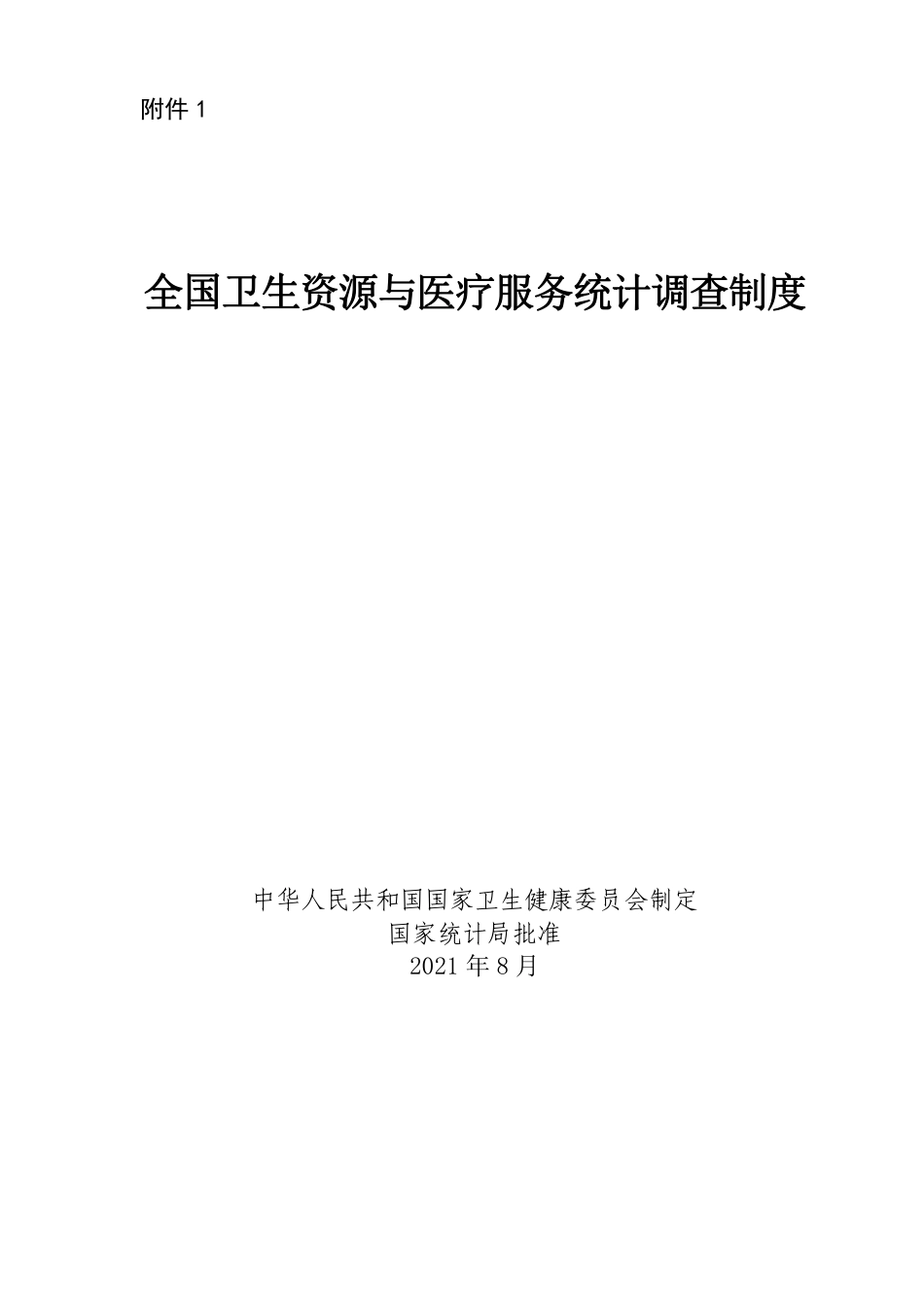 附件 1

全国卫生资源与医疗服务统计调查制度

中华人民共和国国家卫生健康委员会制定
国家统计局批准
2021 年 8 月